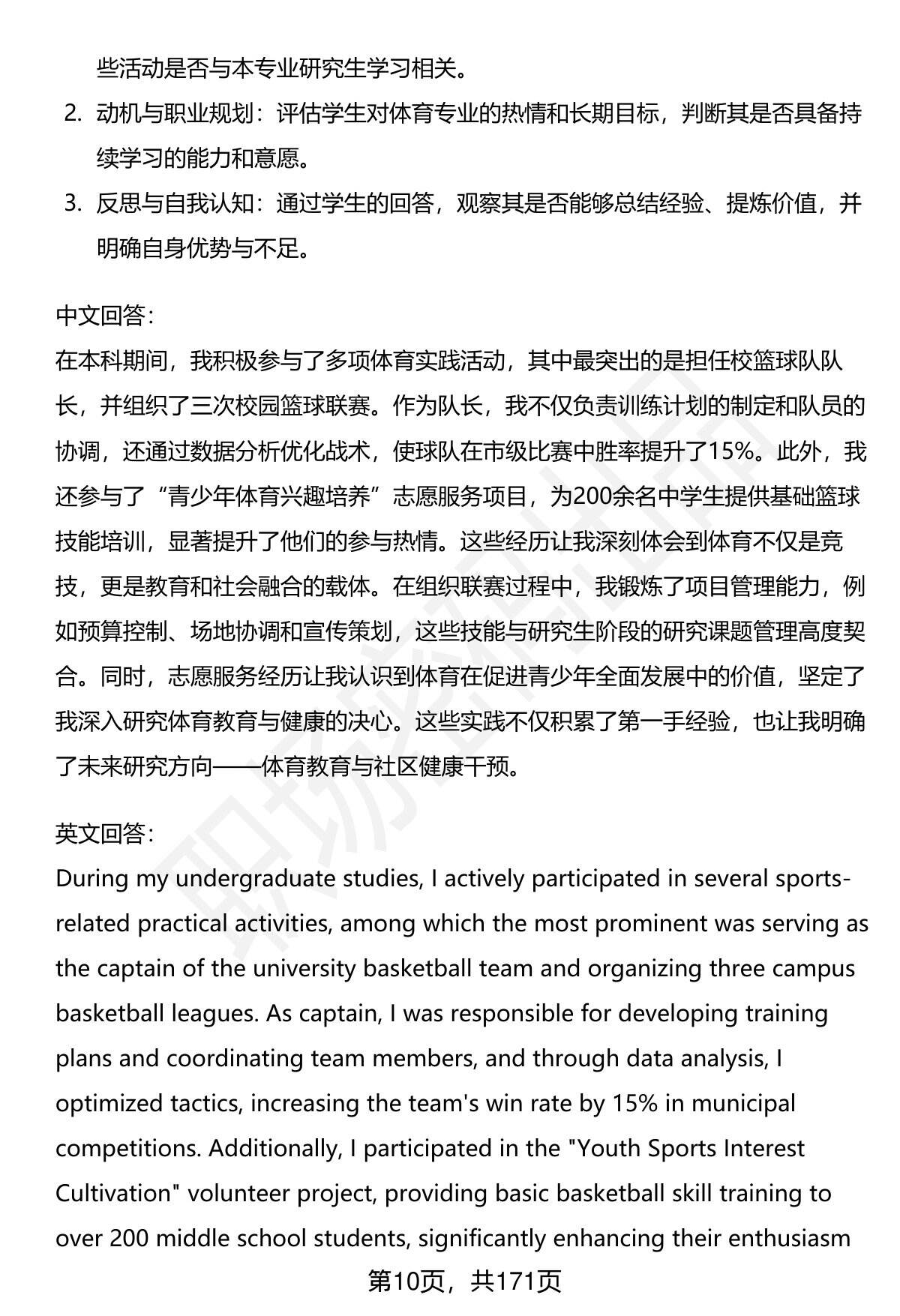 些活动是否与本专业研究生学习相关。

2. 动机与职业规划：评估学生对体育专业的热情和长期目标，判断其是否具备持续学习的能力和意愿。

3. 反思与自我认知：通过学生的回答，观察其是否能够总结经验、提炼价值，并明确自身优势与不足。

中文回答：
在本科期间，我积极参与了多项体育实践活动，其中最突出的是担任校篮球队队长，并组织了三次校园篮球联赛。作为队长，我不仅负责训练计划的制定和队员的协调，还通过数据分析优化战术，使球队在市级比赛中胜率提升了15%。此外，我还参与了“青少年体育兴趣培养”志愿服务项目，为200余名中学生提供基础篮球技能培训，显著提升了他们的参与热情。这些经历让我深刻体会到体育不仅是竞技，更是教育和社会融合的载体。在组织联赛过程中，我锻炼了项目管理能力，例如预算控制、场地协调和宣传策划，这些技能与研究生阶段的研究课题管理高度契合。同时，志愿服务经历让我认识到体育在促进青少年全面发展中的价值，坚定了我深入研究体育教育与健康的决心。这些实践不仅积累了第一手经验，也让我明确了未来研究方向——体育教育与社区健康干预。

英文回答：
During my undergraduate studies, I actively participated in several sports-related practical activities, among which the most prominent was serving as the captain of the university basketball team and organizing three campus basketball leagues. As captain, I was responsible for developing training plans and coordinating team members, and through data analysis, I optimized tactics, increasing the team's win rate by 15% in municipal competitions. Additionally, I participated in the "Youth Sports Interest Cultivation" volunteer project, providing basic basketball skill training to over 200 middle school students, significantly enhancing their enthusiasm

第10页，共171页